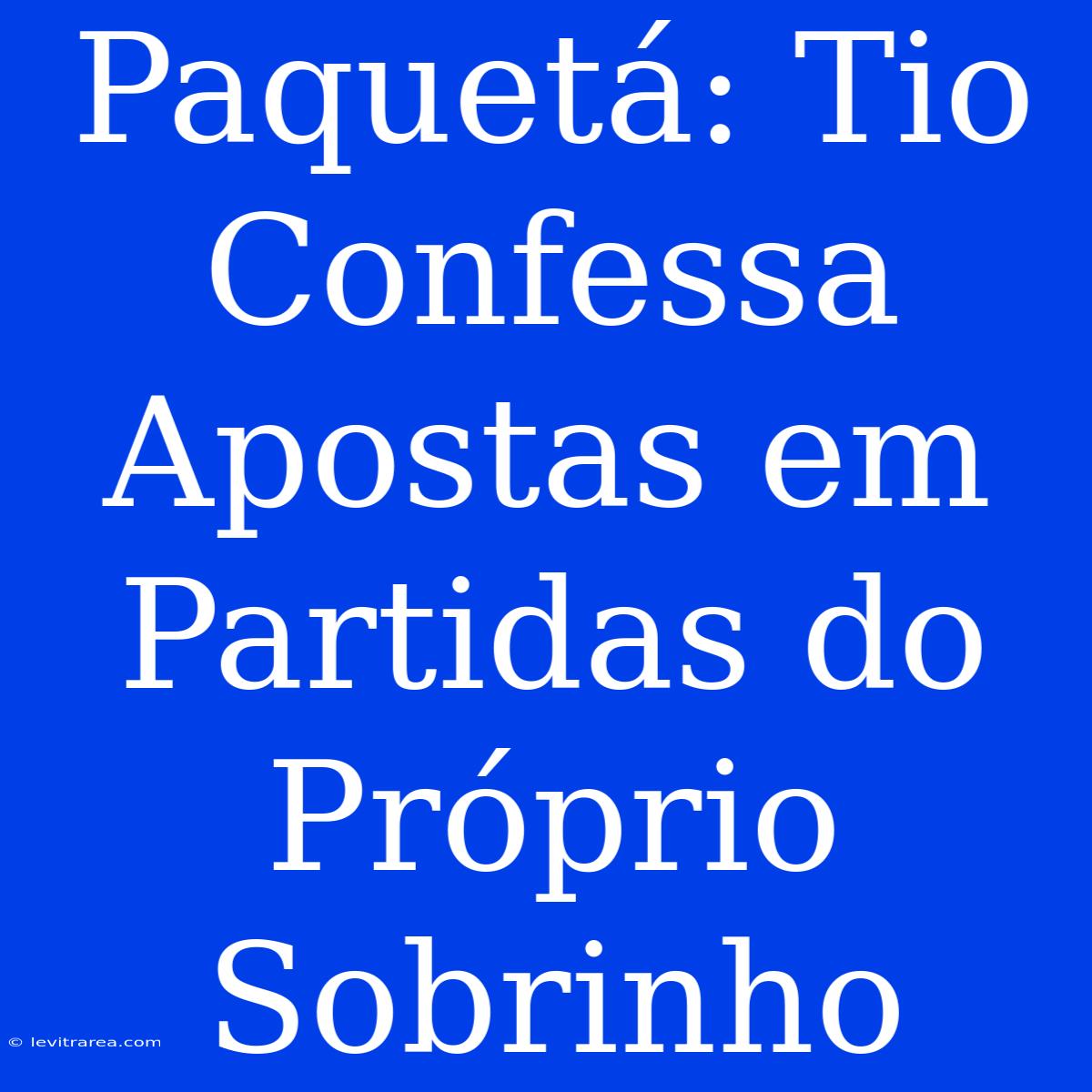 Paquetá: Tio Confessa Apostas em Partidas do Próprio Sobrinho

© levitrarea.com